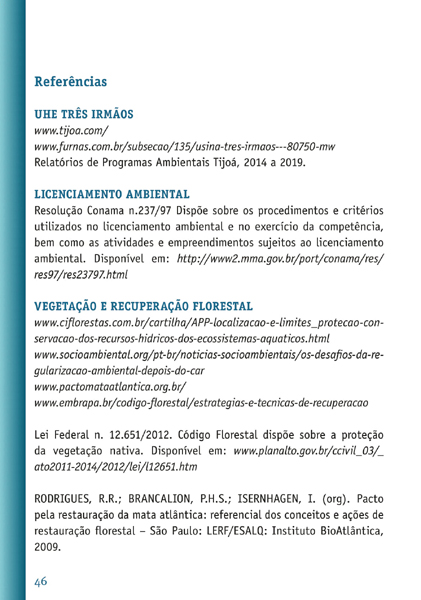 Referências

UHE TRÊS IRMÃOS
www.tijoa.com/
www.furnas.com.br/subsecao/135/usina-tres-irmaos---80750-mw
Relatórios de Programas Ambientais Tijoá, 2014 a 2019.

LICENCIAMENTO AMBIENTAL
Resolução Conama n.237/97 Dispõe sobre os procedimentos e critérios utilizados no licenciamento ambiental e no exercício da competência, bem como as atividades e empreendimentos sujeitos ao licenciamento ambiental. Disponível em: http://www2.mma.gov.br/port/conama/res/res97/res23797.html

VEGETAÇÃO E RECUPERAÇÃO FLORESTAL
www.ciflorestas.com.br/cartilha/APP-localizacao-e-limites_protecao-conservacao-dos-recursos-hidricos-dos-ecossistemas-aquaticos.html
www.socioambiental.org/pt-br/noticias-socioambientais/os-desafios-da-regularizacao-ambiental-depois-do-car
www.pactomataatlantica.org.br/
www.embrapa.br/codigo-florestal/estrategias-e-tecnicas-de-recuperacao

Lei Federal n. 12.651/2012. Código Florestal dispõe sobre a proteção da vegetação nativa. Disponível em: www.planalto.gov.br/ccivil_03/_ato2011-2014/2012/lei/l12651.htm

RODRIGUES, R.R.; BRANCALION, P.H.S.; ISERNHAGEN, I. (org). Pacto pela restauração da mata atlântica: referencial dos conceitos e ações de restauração florestal – São Paulo: LERF/ESALQ: Instituto BioAtlântica, 2009.

46